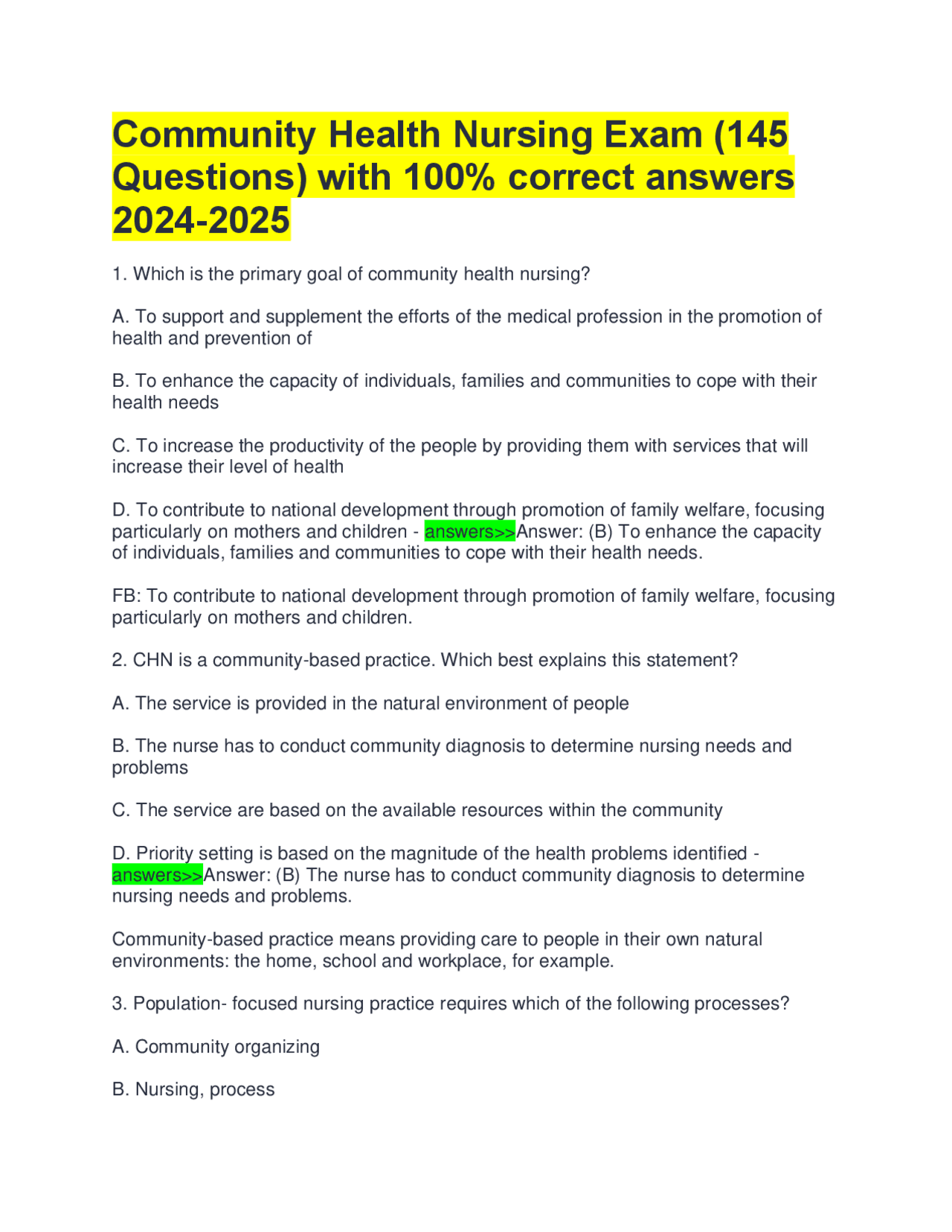 Community Health Nursing Exam (145 Questions) with 100% correct answers 2024-2025

1. Which is the primary goal of community health nursing?

A. To support and supplement the efforts of the medical profession in the promotion of health and prevention of

B. To enhance the capacity of individuals, families and communities to cope with their health needs

C. To increase the productivity of the people by providing them with services that will increase their level of health

D. To contribute to national development through promotion of family welfare, focusing particularly on mothers and children - answers>>Answer: (B) To enhance the capacity of individuals, families and communities to cope with their health needs.

FB: To contribute to national development through promotion of family welfare, focusing particularly on mothers and children.

2. CHN is a community-based practice. Which best explains this statement?

A. The service is provided in the natural environment of people

B. The nurse has to conduct community diagnosis to determine nursing needs and problems

C. The service are based on the available resources within the community

D. Priority setting is based on the magnitude of the health problems identified - answers>>Answer: (B) The nurse has to conduct community diagnosis to determine nursing needs and problems.

Community-based practice means providing care to people in their own natural environments: the home, school and workplace, for example.

3. Population- focused nursing practice requires which of the following processes?

A. Community organizing

B. Nursing, process